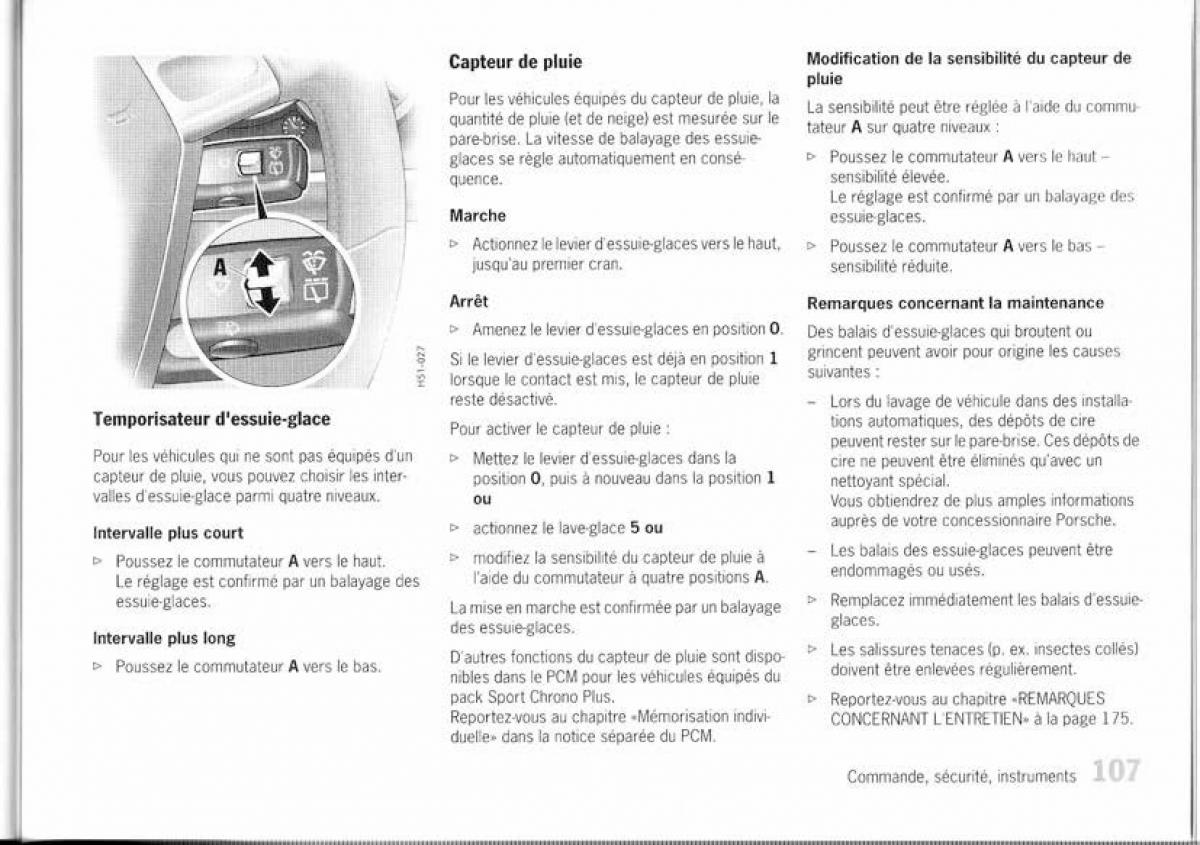 A

H51-027

Temporisateur d'essuie-glace

Pour les véhicules qui ne sont pas équipés d'un capteur de pluie, vous pouvez choisir les intervalles d'essuie-glace parmi quatre niveaux.

Intervalle plus court

▷ Poussez le commutateur A vers le haut. Le réglage est confirmé par un balayage des essuie-glaces.

Intervalle plus long

▷ Poussez le commutateur A vers le bas.

Capteur de pluie

Pour les véhicules équipés du capteur de pluie, la quantité de pluie (et de neige) est mesurée sur le pare-brise. La vitesse de balayage des essuie-glaces se règle automatiquement en conséquence.

Marche

▷ Actionnez le levier d'essuie-glaces vers le haut, jusqu'au premier cran.

Arrêt

▷ Amenez le levier d'essuie-glaces en position 0.

Si le levier d'essuie-glaces est déjà en position 1 lorsque le contact est mis, le capteur de pluie reste désactivé.

Pour activer le capteur de pluie :

▷ Mettez le levier d'essuie-glaces dans la position 0, puis à nouveau dans la position 1 ou

▷ actionnez le lave-glace 5 ou

▷ modifiez la sensibilité du capteur de pluie à l'aide du commutateur à quatre positions A.

La mise en marche est confirmée par un balayage des essuie-glaces.

D'autres fonctions du capteur de pluie sont disponibles dans le PCM pour les véhicules équipés du pack Sport Chrono Plus.
Reportez-vous au chapitre «Mémorisation individuelle» dans la notice séparée du PCM.

Modification de la sensibilité du capteur de pluie

La sensibilité peut être réglée à l'aide du commutateur A sur quatre niveaux :

▷ Poussez le commutateur A vers le haut – sensibilité élevée. Le réglage est confirmé par un balayage des essuie-glaces.

▷ Poussez le commutateur A vers le bas – sensibilité réduite.

Remarques concernant la maintenance

Des balais d'essuie-glaces qui broutent ou grincent peuvent avoir pour origine les causes suivantes :

– Lors du lavage de véhicule dans des installations automatiques, des dépôts de cire peuvent rester sur le pare-brise. Ces dépôts de cire ne peuvent être éliminés qu'avec un nettoyant spécial. Vous obtiendrez de plus amples informations auprès de votre concessionnaire Porsche.

– Les balais des essuie-glaces peuvent être endommagés ou usés.

▷ Remplacez immédiatement les balais d'essuie-glaces.

▷ Les salissures tenaces (p. ex. insectes collés) doivent être enlevées régulièrement.

▷ Reportez-vous au chapitre «REMARQUES CONCERNANT L'ENTRETIEN» à la page 175.

Commande, sécurité, instruments 107